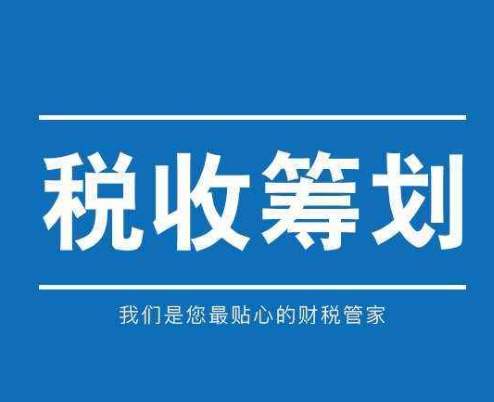 税收筹划

我们是您最贴心的财税管家